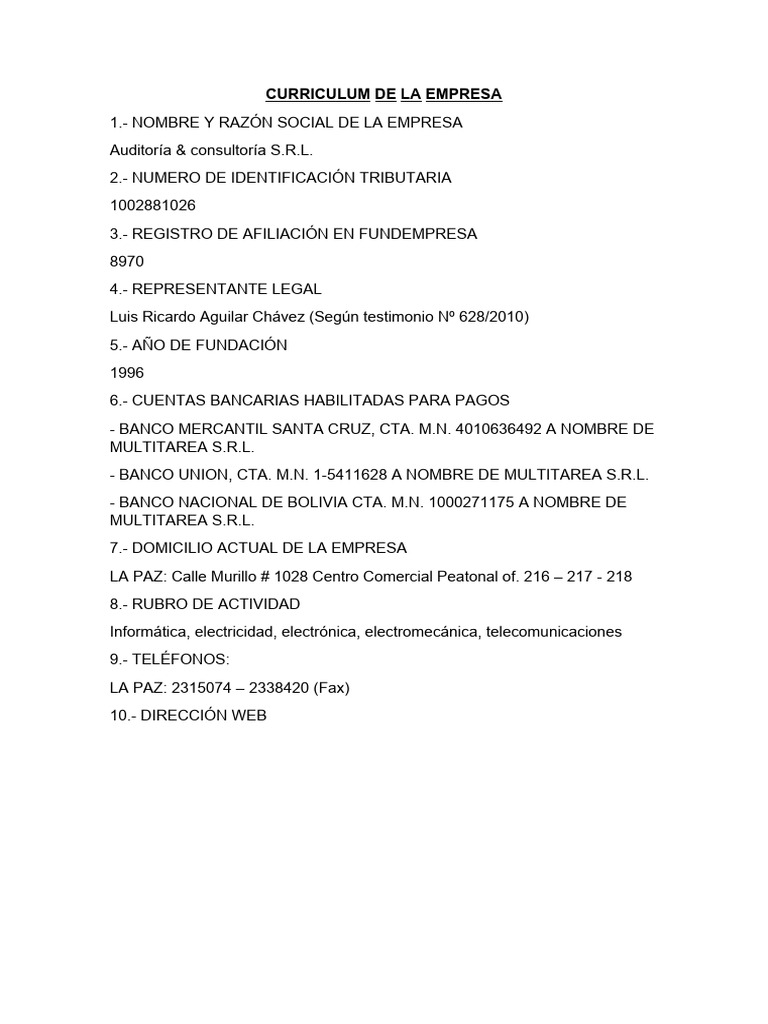 CURRICULUM DE LA EMPRESA

1.- NOMBRE Y RAZÓN SOCIAL DE LA EMPRESA

Auditoría & consultoría S.R.L.

2.- NUMERO DE IDENTIFICACIÓN TRIBUTARIA

1002881026

3.- REGISTRO DE AFILIACIÓN EN FUNDEMPRESA

8970

4.- REPRESENTANTE LEGAL

Luis Ricardo Aguilar Chávez (Según testimonio Nº 628/2010)

5.- AÑO DE FUNDACIÓN

1996

6.- CUENTAS BANCARIAS HABILITADAS PARA PAGOS

- BANCO MERCANTIL SANTA CRUZ, CTA. M.N. 4010636492 A NOMBRE DE MULTITAREA S.R.L.

- BANCO UNION, CTA. M.N. 1-5411628 A NOMBRE DE MULTITAREA S.R.L.

- BANCO NACIONAL DE BOLIVIA CTA. M.N. 1000271175 A NOMBRE DE MULTITAREA S.R.L.

7.- DOMICILIO ACTUAL DE LA EMPRESA

LA PAZ: Calle Murillo # 1028 Centro Comercial Peatonal of. 216 – 217 - 218

8.- RUBRO DE ACTIVIDAD

Informática, electricidad, electrónica, electromecánica, telecomunicaciones

9.- TELÉFONOS:

LA PAZ: 2315074 – 2338420 (Fax)

10.- DIRECCIÓN WEB